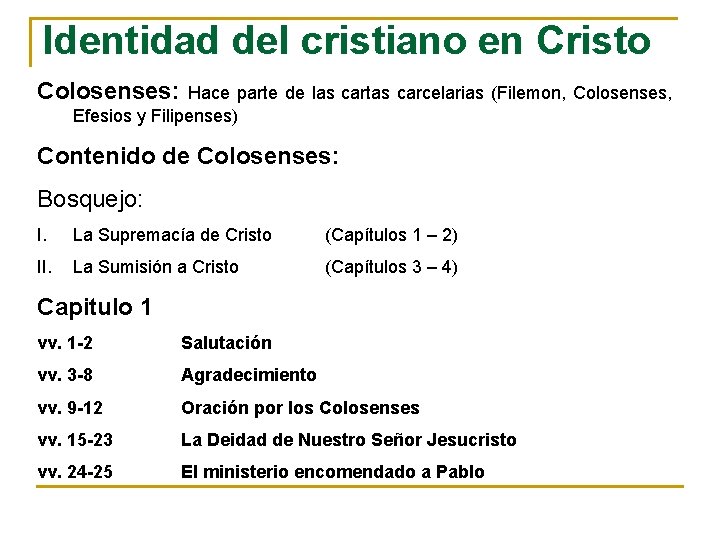 Identidad del cristiano en Cristo

Colosenses: Hace parte de las cartas carcelarias (Filemon, Colosenses, Efesios y Filipenses)

Contenido de Colosenses:

Bosquejo:

I. La Supremacía de Cristo (Capítulos 1 – 2)

II. La Sumisión a Cristo (Capítulos 3 – 4)

Capitulo 1

vv. 1-2 Salutación

vv. 3-8 Agradecimiento

vv. 9-12 Oración por los Colosenses

vv. 15-23 La Deidad de Nuestro Señor Jesucristo

vv. 24-25 El ministerio encomendado a Pablo